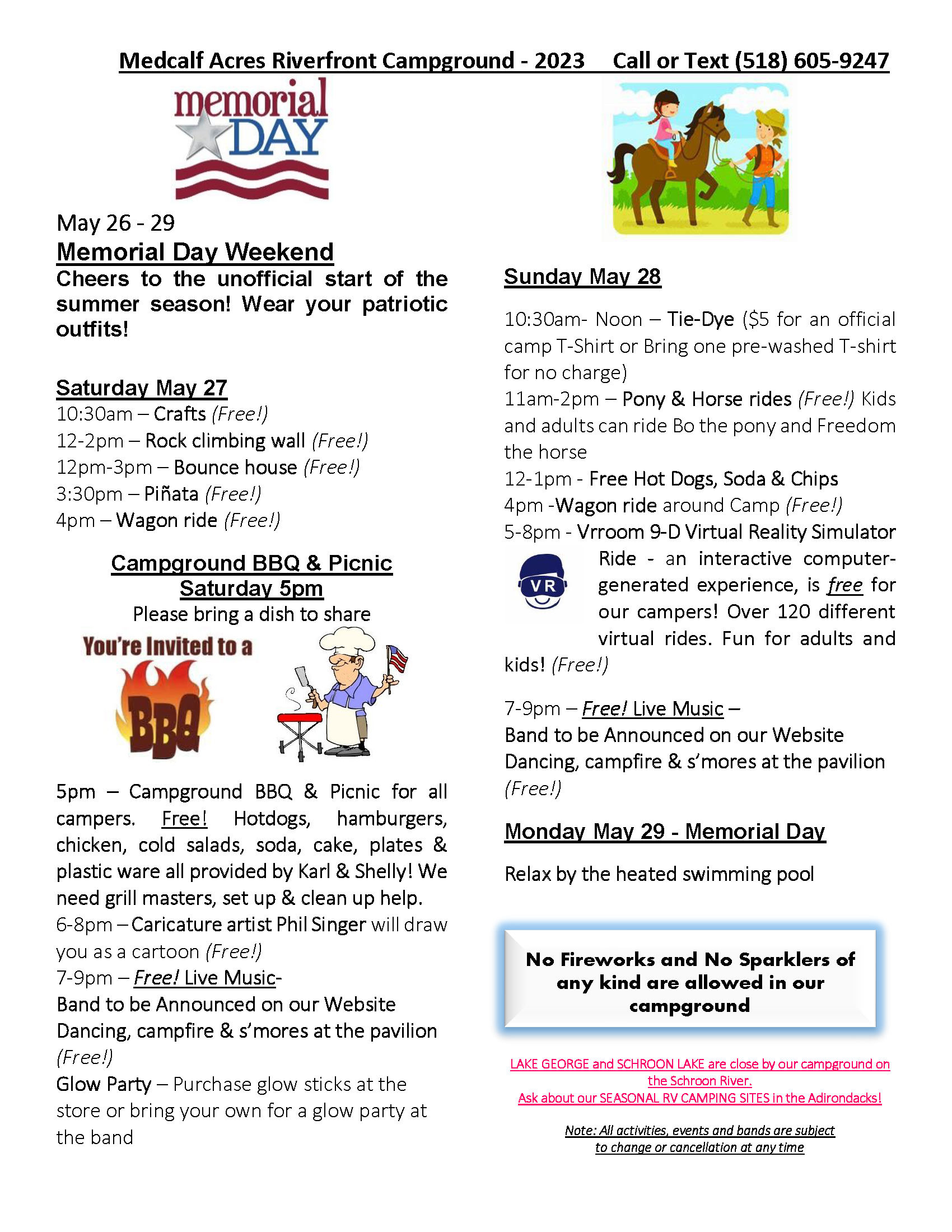 Medcalf Acres Riverfront Campground - 2023 Call or Text (518) 605-9247

memorial DAY

May 26 - 29
Memorial Day Weekend
Cheers to the unofficial start of the summer season! Wear your patriotic outfits!

Saturday May 27
10:30am – Crafts (Free!)
12-2pm – Rock climbing wall (Free!)
12pm-3pm – Bounce house (Free!)
3:30pm – Piñata (Free!)
4pm – Wagon ride (Free!)

Campground BBQ & Picnic
Saturday 5pm
Please bring a dish to share

You're Invited to a BBQ

5pm – Campground BBQ & Picnic for all campers. Free! Hotdogs, hamburgers, chicken, cold salads, soda, cake, plates & plastic ware all provided by Karl & Shelly! We need grill masters, set up & clean up help.
6-8pm – Caricature artist Phil Singer will draw you as a cartoon (Free!)
7-9pm – Free! Live Music-
Band to be Announced on our Website
Dancing, campfire & s'mores at the pavilion (Free!)
Glow Party – Purchase glow sticks at the store or bring your own for a glow party at the band

Sunday May 28

10:30am- Noon – Tie-Dye ($5 for an official camp T-Shirt or Bring one pre-washed T-shirt for no charge)
11am-2pm – Pony & Horse rides (Free!) Kids and adults can ride Bo the pony and Freedom the horse
12-1pm - Free Hot Dogs, Soda & Chips
4pm -Wagon ride around Camp (Free!)
5-8pm - Vrroom 9-D Virtual Reality Simulator Ride - an interactive computer-generated experience, is free for our campers! Over 120 different virtual rides. Fun for adults and kids! (Free!)

VR

7-9pm – Free! Live Music –
Band to be Announced on our Website
Dancing, campfire & s'mores at the pavilion (Free!)

Monday May 29 - Memorial Day

Relax by the heated swimming pool

No Fireworks and No Sparklers of any kind are allowed in our campground

LAKE GEORGE and SCHROON LAKE are close by our campground on the Schroon River.
Ask about our SEASONAL RV CAMPING SITES in the Adirondacks!

Note: All activities, events and bands are subject to change or cancellation at any time